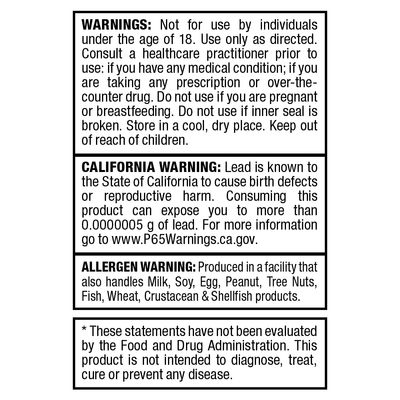 WARNINGS: Not for use by individuals under the age of 18. Use only as directed. Consult a healthcare practitioner prior to use: if you have any medical condition; if you are taking any prescription or over-the-counter drug. Do not use if you are pregnant or breastfeeding. Do not use if inner seal is broken. Store in a cool, dry place. Keep out of reach of children.

CALIFORNIA WARNING: Lead is known to the State of California to cause birth defects or reproductive harm. Consuming this product can expose you to more than 0.0000005 g of lead. For more information go to www.P65Warnings.ca.gov.

ALLERGEN WARNING: Produced in a facility that also handles Milk, Soy, Egg, Peanut, Tree Nuts, Fish, Wheat, Crustacean & Shellfish products.

* These statements have not been evaluated by the Food and Drug Administration. This product is not intended to diagnose, treat, cure or prevent any disease.